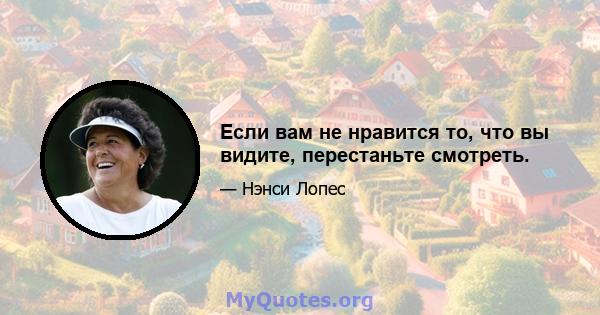 Если вам не нравится то, что вы видите, перестаньте смотреть.

— Нэнси Лопес

MyQuotes.org